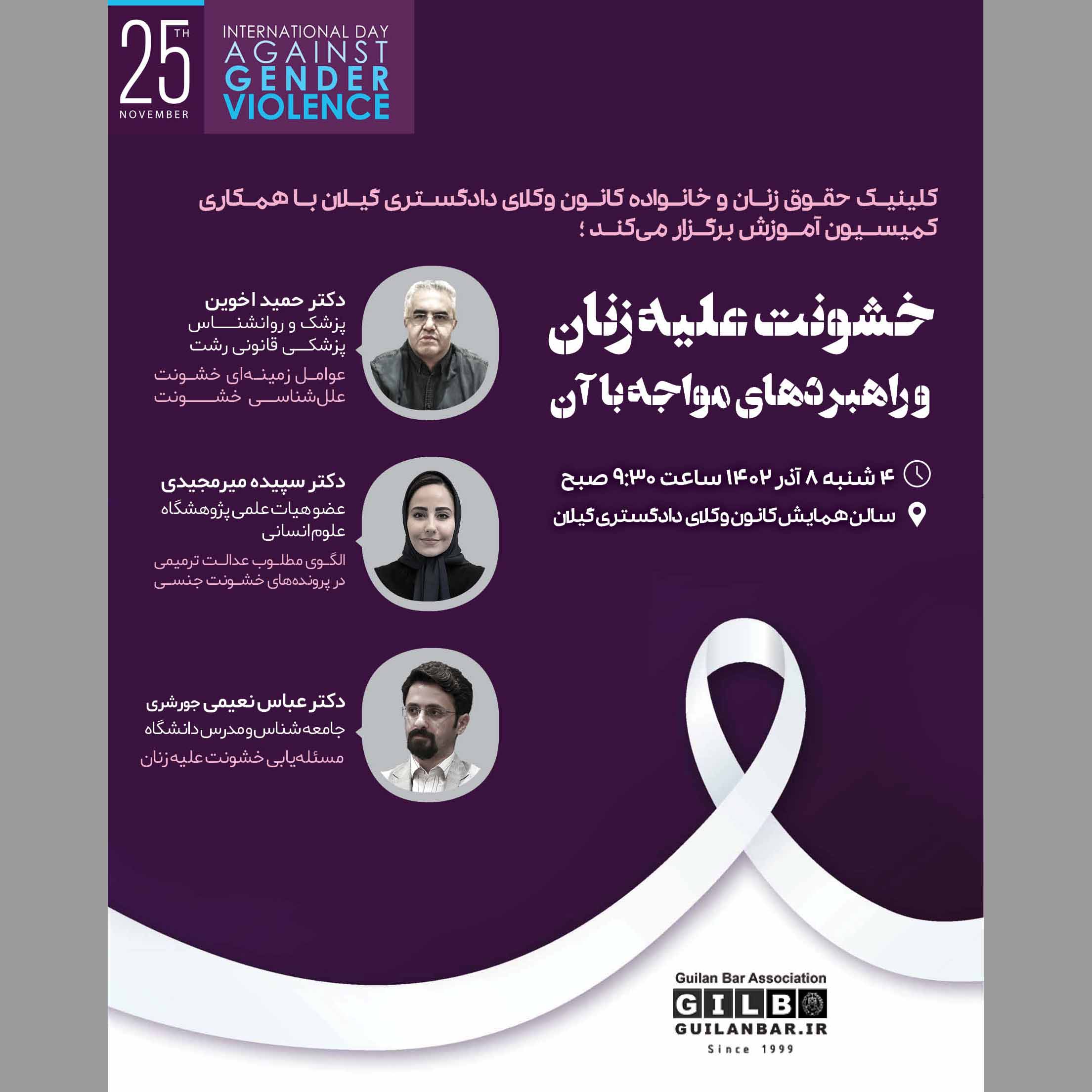 25TH
NOVEMBER

INTERNATIONAL DAY
AGAINST
GENDER
VIOLENCE

کلینیک حقوق زنان و خانواده کانون وکلای دادگستری گیلان با همکاری کمیسیون آموزش برگزار می‌کند؛

خشونت علیه زنان
و راهبردهای مواجه با آن

۴ شنبه ۸ آذر ۱۴۰۲ ساعت ۹:۳۰ صبح
سالن همایش کانون وکلای دادگستری گیلان

دکتر حمید اخوین
پزشک و روانشناس
پزشکی قانونی رشت
عوامل زمینه‌ای خشونت
علل‌شناسی خشونت

دکتر سپیده میرمجیدی
عضو هیات علمی پژوهشگاه
علوم انسانی
الگوی مطلوب عدالت ترمیمی
در پرونده‌های خشونت جنسی

دکتر عباس نعیمی جورشری
جامعه شناس و مدرس دانشگاه
مسئله‌یابی خشونت علیه زنان

Guilan Bar Association
GILB
GUILANBAR.IR
Since 1999